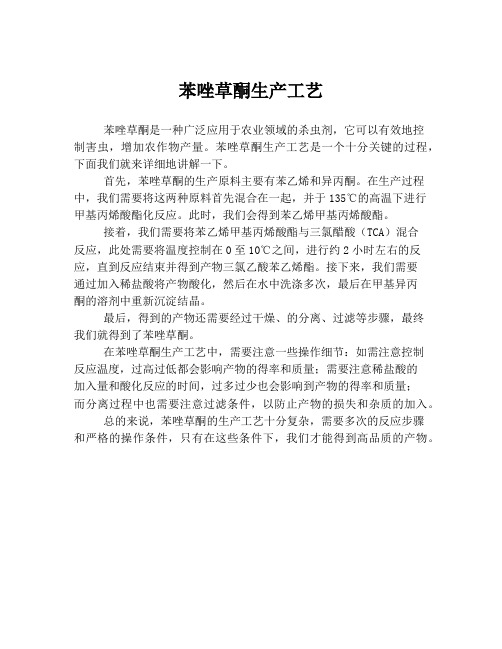 苯唑草酮生产工艺

苯唑草酮是一种广泛应用于农业领域的杀虫剂，它可以有效地控制害虫，增加农作物产量。苯唑草酮生产工艺是一个十分关键的过程，下面我们就来详细地讲解一下。

首先，苯唑草酮的生产原料主要有苯乙烯和异丙酮。在生产过程中，我们需要将这两种原料首先混合在一起，并于135℃的高温下进行甲基丙烯酸酯化反应。此时，我们会得到苯乙烯甲基丙烯酸酯。

接着，我们需要将苯乙烯甲基丙烯酸酯与三氯醋酸（TCA）混合反应，此处需要将温度控制在0至10℃之间，进行约2小时左右的反应，直到反应结束并得到产物三氯乙酸苯乙烯酯。接下来，我们需要通过加入稀盐酸将产物酸化，然后在水中洗涤多次，最后在甲基异丙酮的溶剂中重新沉淀结晶。

最后，得到的产物还需要经过干燥、的分离、过滤等步骤，最终我们就得到了苯唑草酮。

在苯唑草酮生产工艺中，需要注意一些操作细节：如需注意控制反应温度，过高过低都会影响产物的得率和质量；需要注意稀盐酸的加入量和酸化反应的时间，过多过少也会影响到产物的得率和质量；而分离过程中也需要注意过滤条件，以防止产物的损失和杂质的加入。

总的来说，苯唑草酮的生产工艺十分复杂，需要多次的反应步骤和严格的操作条件，只有在这些条件下，我们才能得到高品质的产物。